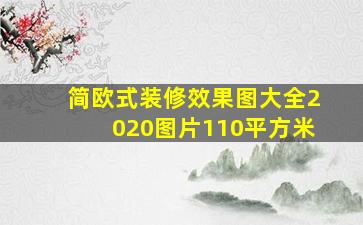 简欧式装修效果图大全2020图片110平方米